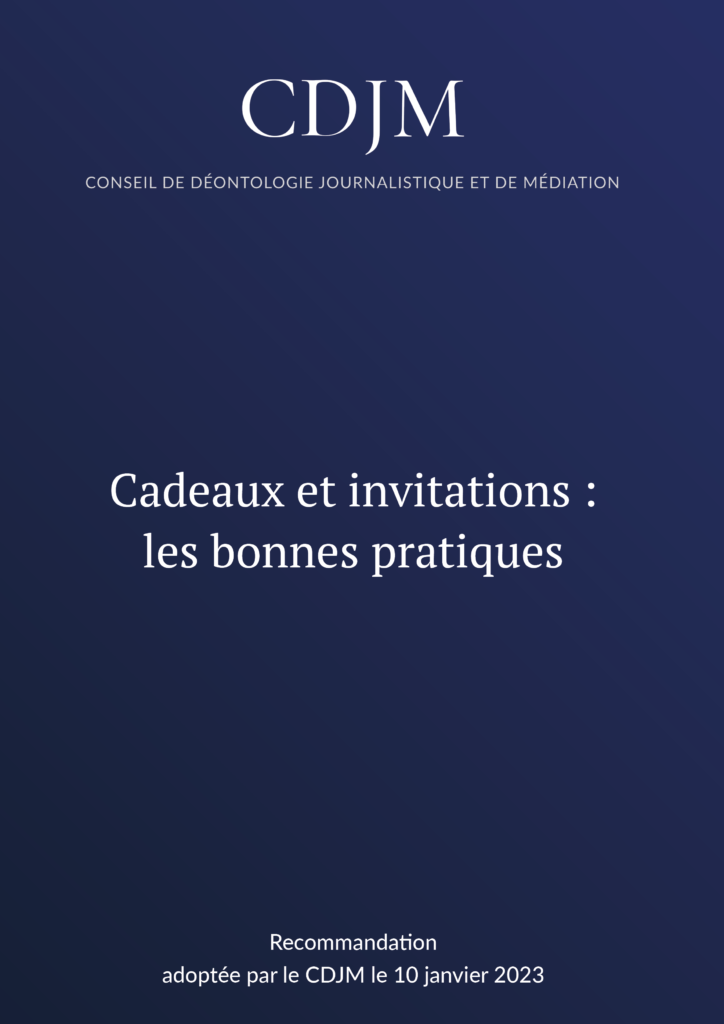 CDJM

CONSEIL DE DÉONTOLOGIE JOURNALISTIQUE ET DE MÉDIATION

Cadeaux et invitations : les bonnes pratiques

Recommandation
adoptée par le CDJM le 10 janvier 2023